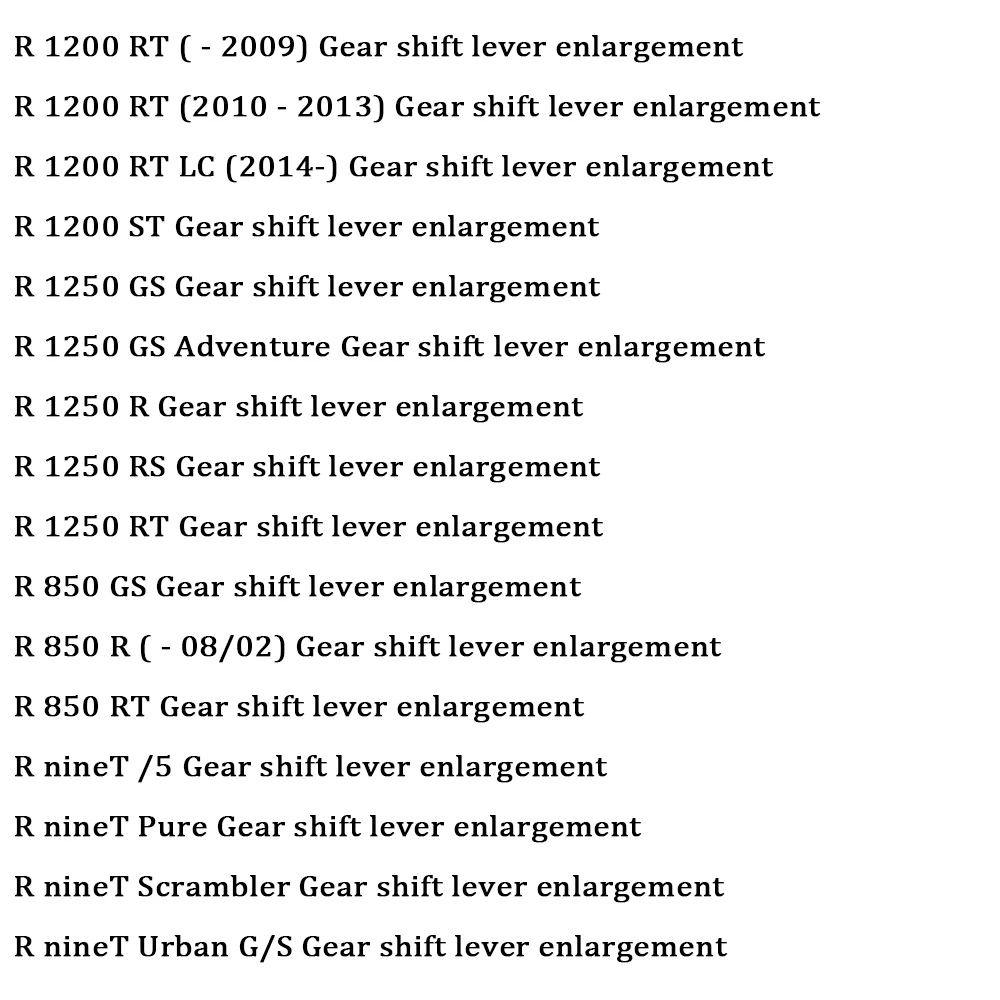 R 1200 RT ( - 2009) Gear shift lever enlargement

R 1200 RT (2010 - 2013) Gear shift lever enlargement

R 1200 RT LC (2014-) Gear shift lever enlargement

R 1200 ST Gear shift lever enlargement

R 1250 GS Gear shift lever enlargement

R 1250 GS Adventure Gear shift lever enlargement

R 1250 R Gear shift lever enlargement

R 1250 RS Gear shift lever enlargement

R 1250 RT Gear shift lever enlargement

R 850 GS Gear shift lever enlargement

R 850 R ( - 08/02) Gear shift lever enlargement

R 850 RT Gear shift lever enlargement

R nineT /5 Gear shift lever enlargement

R nineT Pure Gear shift lever enlargement

R nineT Scrambler Gear shift lever enlargement

R nineT Urban G/S Gear shift lever enlargement